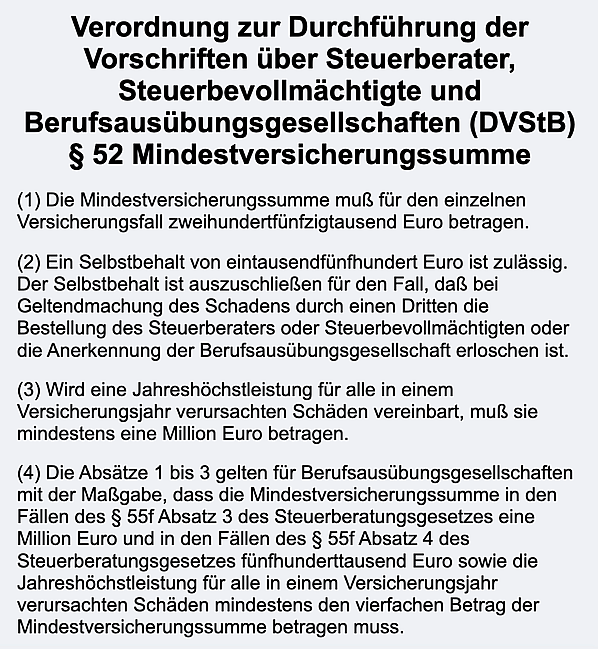 Verordnung zur Durchführung der Vorschriften über Steuerberater, Steuerbevollmächtigte und Berufsausübungsgesellschaften (DVStB)
§ 52 Mindestversicherungssumme

(1) Die Mindestversicherungssumme muß für den einzelnen Versicherungsfall zweihundertfünfzigtausend Euro betragen.

(2) Ein Selbstbehalt von eintausendfünfhundert Euro ist zulässig. Der Selbstbehalt ist auszuschließen für den Fall, daß bei Geltendmachung des Schadens durch einen Dritten die Bestellung des Steuerberaters oder Steuerbevollmächtigten oder die Anerkennung der Berufsausübungsgesellschaft erloschen ist.

(3) Wird eine Jahreshöchstleistung für alle in einem Versicherungsjahr verursachten Schäden vereinbart, muß sie mindestens eine Million Euro betragen.

(4) Die Absätze 1 bis 3 gelten für Berufsausübungsgesellschaften mit der Maßgabe, dass die Mindestversicherungssumme in den Fällen des § 55f Absatz 3 des Steuerberatungsgesetzes eine Million Euro und in den Fällen des § 55f Absatz 4 des Steuerberatungsgesetzes fünfhunderttausend Euro sowie die Jahreshöchstleistung für alle in einem Versicherungsjahr verursachten Schäden mindestens den vierfachen Betrag der Mindestversicherungssumme betragen muss.